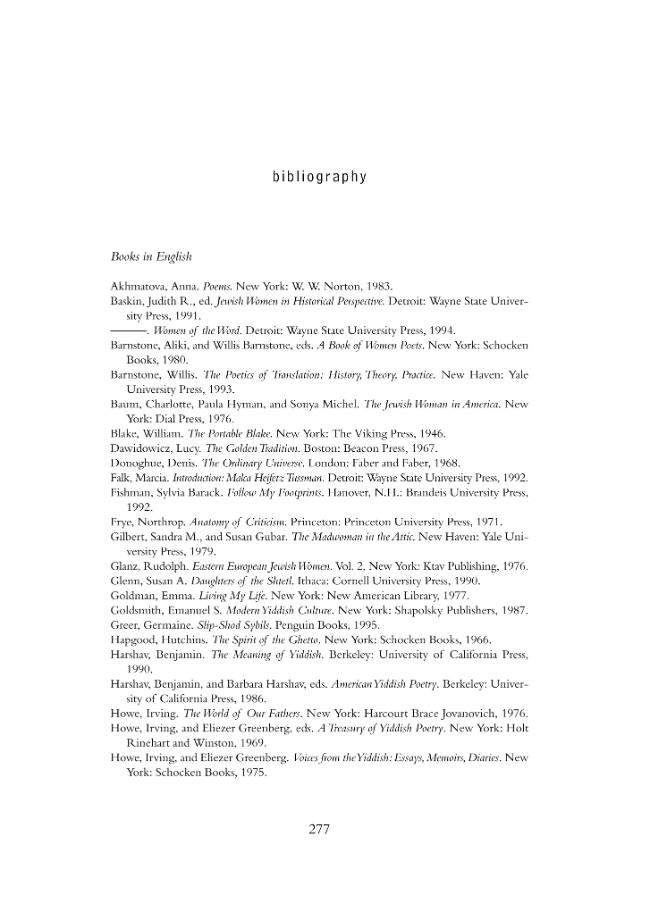 bibliography

Books in English

Akhmatova, Anna. Poems. New York: W. W. Norton, 1983.

Baskin, Judith R., ed. Jewish Women in Historical Perspective. Detroit: Wayne State University Press, 1991.

———. Women of the Word. Detroit: Wayne State University Press, 1994.

Barnstone, Aliki, and Willis Barnstone, eds. A Book of Women Poets. New York: Schocken Books, 1980.

Barnstone, Willis. The Poetics of Translation: History, Theory, Practice. New Haven: Yale University Press, 1993.

Baum, Charlotte, Paula Hyman, and Sonya Michel. The Jewish Woman in America. New York: Dial Press, 1976.

Blake, William. The Portable Blake. New York: The Viking Press, 1946.

Dawidowicz, Lucy. The Golden Tradition. Boston: Beacon Press, 1967.

Donoghue, Denis. The Ordinary Universe. London: Faber and Faber, 1968.

Falk, Marcia. Introduction: Malca Heifetz Tussman. Detroit: Wayne State University Press, 1992.

Fishman, Sylvia Barack. Follow My Footprints. Hanover, N.H.: Brandeis University Press, 1992.

Frye, Northrop. Anatomy of Criticism. Princeton: Princeton University Press, 1971.

Gilbert, Sandra M., and Susan Gubar. The Madwoman in the Attic. New Haven: Yale University Press, 1979.

Glanz, Rudolph. Eastern European Jewish Women. Vol. 2. New York: Ktav Publishing, 1976.

Glenn, Susan A. Daughters of the Shtetl. Ithaca: Cornell University Press, 1990.

Goldman, Emma. Living My Life. New York: New American Library, 1977.

Goldsmith, Emanuel S. Modern Yiddish Culture. New York: Shapolsky Publishers, 1987.

Greer, Germaine. Slip-Shod Sybils. Penguin Books, 1995.

Hapgood, Hutchins. The Spirit of the Ghetto. New York: Schocken Books, 1966.

Harshav, Benjamin. The Meaning of Yiddish. Berkeley: University of California Press, 1990.

Harshav, Benjamin, and Barbara Harshav, eds. American Yiddish Poetry. Berkeley: University of California Press, 1986.

Howe, Irving. The World of Our Fathers. New York: Harcourt Brace Jovanovich, 1976.

Howe, Irving, and Eliezer Greenberg, eds. A Treasury of Yiddish Poetry. New York: Holt Rinehart and Winston, 1969.

Howe, Irving, and Eliezer Greenberg. Voices from the Yiddish: Essays, Memoirs, Diaries. New York: Schocken Books, 1975.

277